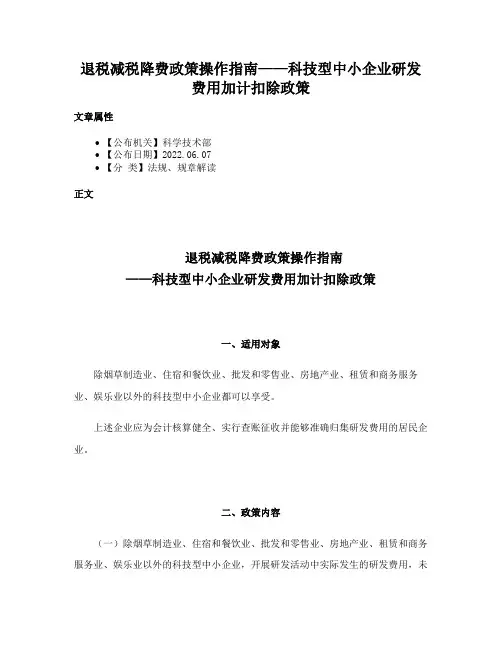 退税减税降费政策操作指南——科技型中小企业研发费用加计扣除政策

文章属性

• 【公布机关】科学技术部
• 【公布日期】2022.06.07
• 【分　类】法规、规章解读

正文

退税减税降费政策操作指南
——科技型中小企业研发费用加计扣除政策

一、适用对象

除烟草制造业、住宿和餐饮业、批发和零售业、房地产业、租赁和商务服务业、娱乐业以外的科技型中小企业都可以享受。

上述企业应为会计核算健全、实行查账征收并能够准确归集研发费用的居民企业。

二、政策内容

（一）除烟草制造业、住宿和餐饮业、批发和零售业、房地产业、租赁和商务服务业、娱乐业以外的科技型中小企业，开展研发活动中实际发生的研发费用，未